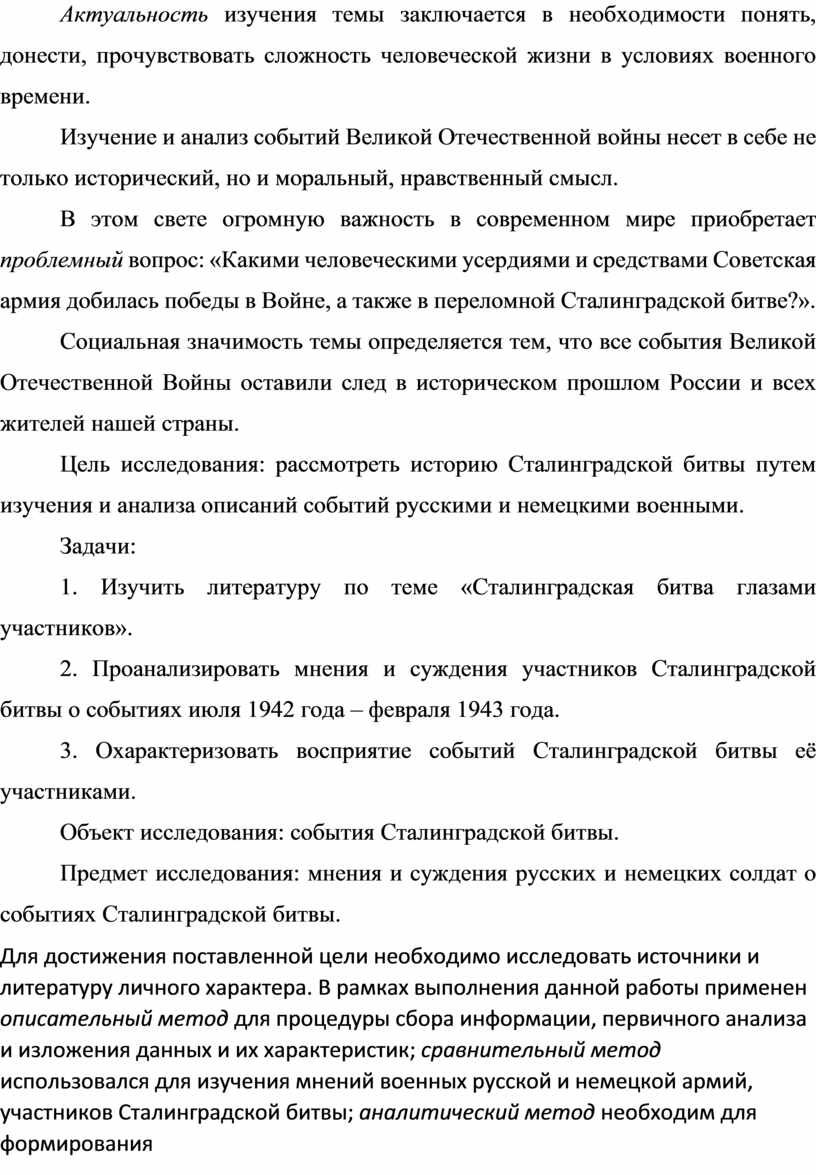 Актуальность изучения темы заключается в необходимости понять, донести, прочувствовать сложность человеческой жизни в условиях военного времени.

Изучение и анализ событий Великой Отечественной войны несет в себе не только исторический, но и моральный, нравственный смысл.

В этом свете огромную важность в современном мире приобретает проблемный вопрос: «Какими человеческими усердиями и средствами Советская армия добилась победы в Войне, а также в переломной Сталинградской битве?».

Социальная значимость темы определяется тем, что все события Великой Отечественной Войны оставили след в историческом прошлом России и всех жителей нашей страны.

Цель исследования: рассмотреть историю Сталинградской битвы путем изучения и анализа описаний событий русскими и немецкими военными.

Задачи:

1. Изучить литературу по теме «Сталинградская битва глазами участников».

2. Проанализировать мнения и суждения участников Сталинградской битвы о событиях июля 1942 года – февраля 1943 года.

3. Охарактеризовать восприятие событий Сталинградской битвы её участниками.

Объект исследования: события Сталинградской битвы.

Предмет исследования: мнения и суждения русских и немецких солдат о событиях Сталинградской битвы.

Для достижения поставленной цели необходимо исследовать источники и литературу личного характера. В рамках выполнения данной работы применен описательный метод для процедуры сбора информации, первичного анализа и изложения данных и их характеристик; сравнительный метод использовался для изучения мнений военных русской и немецкой армий, участников Сталинградской битвы; аналитический метод необходим для формирования